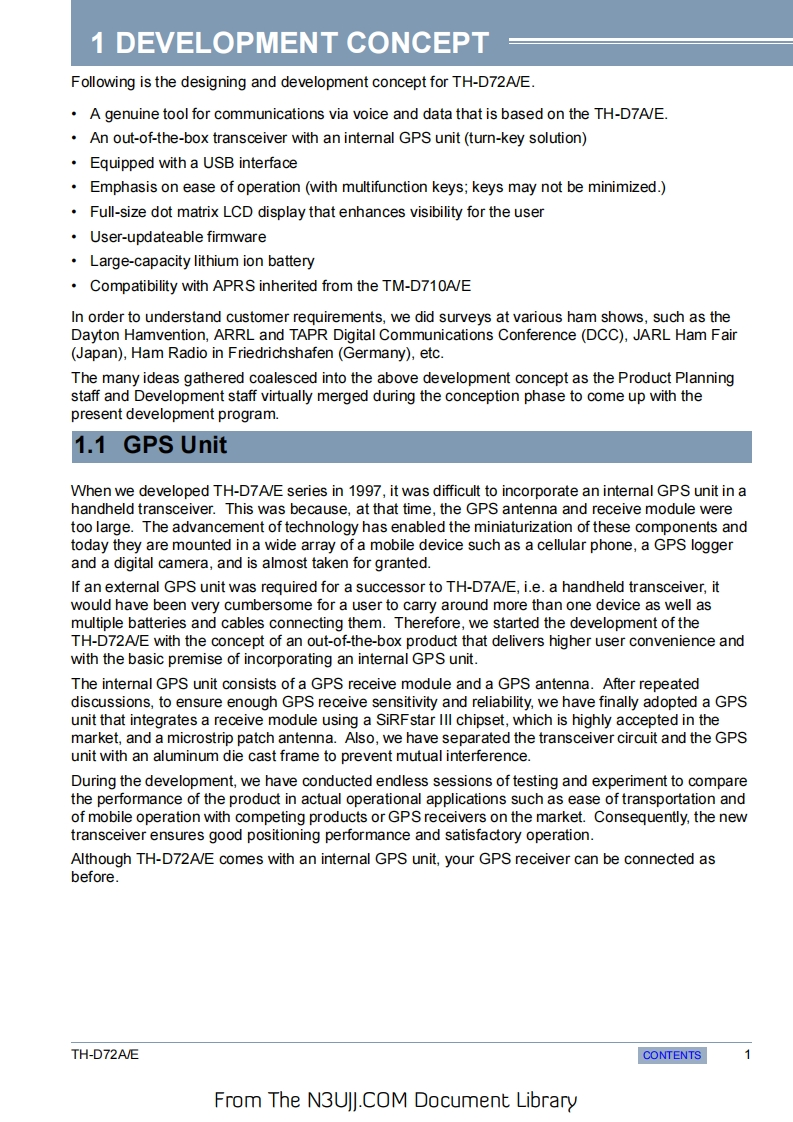 1 DEVELOPMENT CONCEPT

Following is the designing and development concept for TH-D72A/E.

• A genuine tool for communications via voice and data that is based on the TH-D7A/E.
• An out-of-the-box transceiver with an internal GPS unit (turn-key solution)
• Equipped with a USB interface
• Emphasis on ease of operation (with multifunction keys; keys may not be minimized.)
• Full-size dot matrix LCD display that enhances visibility for the user
• User-updateable firmware
• Large-capacity lithium ion battery
• Compatibility with APRS inherited from the TM-D710A/E

In order to understand customer requirements, we did surveys at various ham shows, such as the Dayton Hamvention, ARRL and TAPR Digital Communications Conference (DCC), JARL Ham Fair (Japan), Ham Radio in Friedrichshafen (Germany), etc.

The many ideas gathered coalesced into the above development concept as the Product Planning staff and Development staff virtually merged during the conception phase to come up with the present development program.

1.1 GPS Unit

When we developed TH-D7A/E series in 1997, it was difficult to incorporate an internal GPS unit in a handheld transceiver. This was because, at that time, the GPS antenna and receive module were too large. The advancement of technology has enabled the miniaturization of these components and today they are mounted in a wide array of a mobile device such as a cellular phone, a GPS logger and a digital camera, and is almost taken for granted.

If an external GPS unit was required for a successor to TH-D7A/E, i.e. a handheld transceiver, it would have been very cumbersome for a user to carry around more than one device as well as multiple batteries and cables connecting them. Therefore, we started the development of the TH-D72A/E with the concept of an out-of-the-box product that delivers higher user convenience and with the basic premise of incorporating an internal GPS unit.

The internal GPS unit consists of a GPS receive module and a GPS antenna. After repeated discussions, to ensure enough GPS receive sensitivity and reliability, we have finally adopted a GPS unit that integrates a receive module using a SiRFstar III chipset, which is highly accepted in the market, and a microstrip patch antenna. Also, we have separated the transceiver circuit and the GPS unit with an aluminum die cast frame to prevent mutual interference.

During the development, we have conducted endless sessions of testing and experiment to compare the performance of the product in actual operational applications such as ease of transportation and of mobile operation with competing products or GPS receivers on the market. Consequently, the new transceiver ensures good positioning performance and satisfactory operation.

Although TH-D72A/E comes with an internal GPS unit, your GPS receiver can be connected as before.

TH-D72A/E
CONTENTS
1

From The N3UJJ.COM Document Library